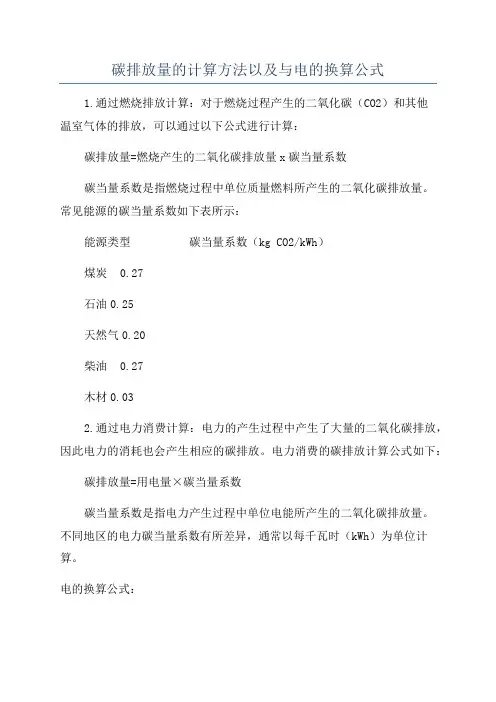 碳排放量的计算方法以及与电的换算公式

1.通过燃烧排放计算：对于燃烧过程产生的二氧化碳（CO2）和其他温室气体的排放，可以通过以下公式进行计算：

碳排放量=燃烧产生的二氧化碳排放量 x 碳当量系数

碳当量系数是指燃烧过程中单位质量燃料所产生的二氧化碳排放量。常见能源的碳当量系数如下表所示：

能源类型　　　　碳当量系数（kg CO2/kWh）

煤炭　0.27

石油 0.25

天然气 0.20

柴油　0.27

木材 0.03

2.通过电力消费计算：电力的产生过程中产生了大量的二氧化碳排放，因此电力的消耗也会产生相应的碳排放。电力消费的碳排放计算公式如下：

碳排放量=用电量×碳当量系数

碳当量系数是指电力产生过程中单位电能所产生的二氧化碳排放量。不同地区的电力碳当量系数有所差异，通常以每千瓦时（kWh）为单位计算。

电的换算公式：